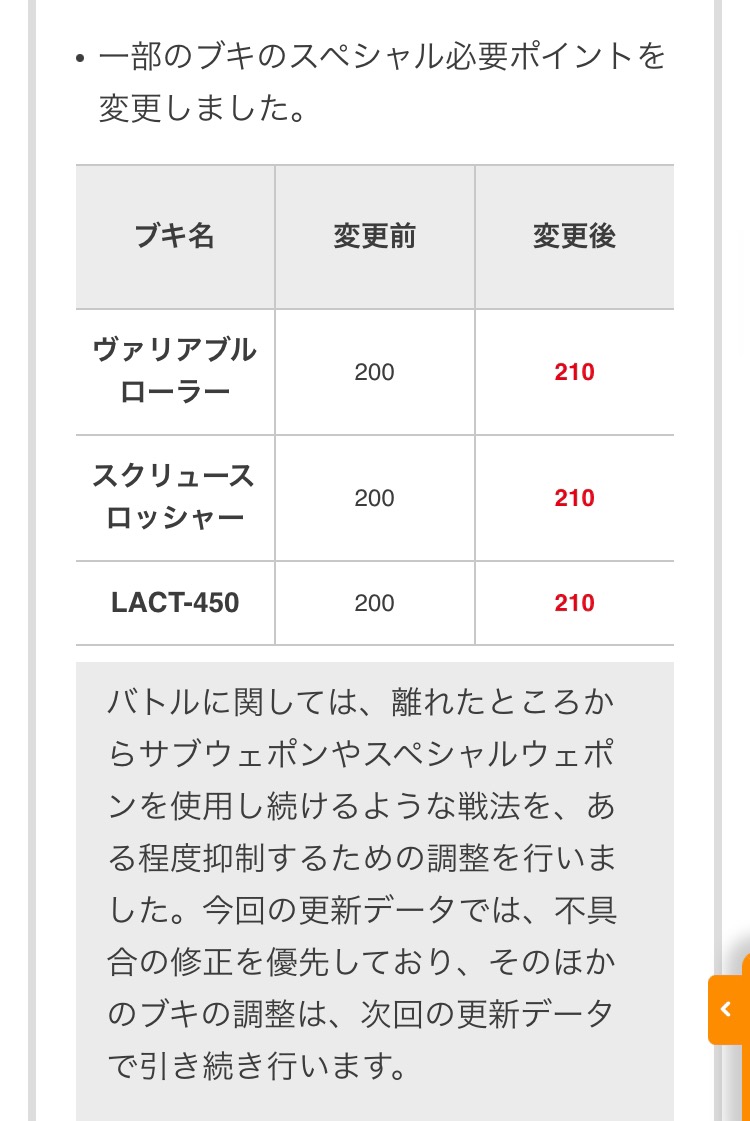 • 一部のブキのスペシャル必要ポイントを変更しました。

| ブキ名 | 変更前 | 変更後 |
|---|---|---|
| ヴァリアブルローラー | 200 | 210 |
| スクリュースロッシャー | 200 | 210 |
| LACT-450 | 200 | 210 |

バトルに関しては、離れたところからサブウェポンやスペシャルウェポンを使用し続けるような戦法を、ある程度抑制するための調整を行いました。今回の更新データでは、不具合の修正を優先しており、そのほかのブキの調整は、次回の更新データで引き続き行います。